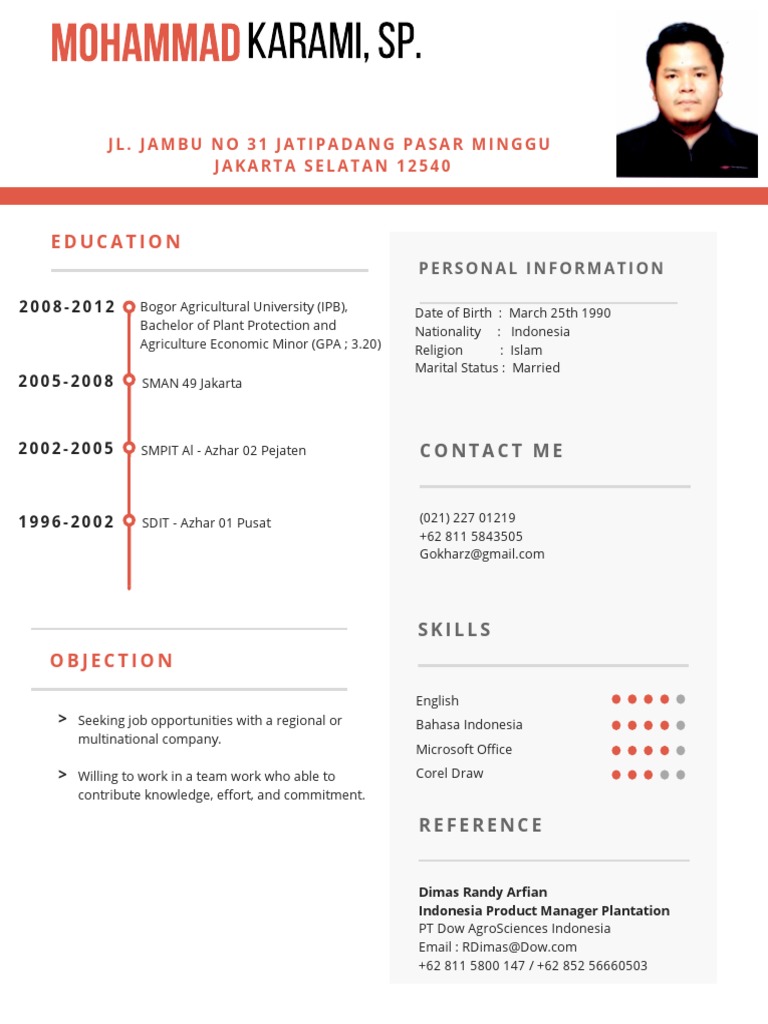 MOHAMMAD KARAMI, SP.

JL. JAMBU NO 31 JATIPADANG PASAR MINGGU
JAKARTA SELATAN 12540

EDUCATION

2008-2012 Bogor Agricultural University (IPB), Bachelor of Plant Protection and Agriculture Economic Minor (GPA ; 3.20)

2005-2008 SMAN 49 Jakarta

2002-2005 SMPIT Al - Azhar 02 Pejaten

1996-2002 SDIT - Azhar 01 Pusat

OBJECTION

> Seeking job opportunities with a regional or multinational company.

> Willing to work in a team work who able to contribute knowledge, effort, and commitment.

PERSONAL INFORMATION

Date of Birth : March 25th 1990
Nationality : Indonesia
Religion : Islam
Marital Status : Married

CONTACT ME

(021) 227 01219
+62 811 5843505
Gokharz@gmail.com

SKILLS

English
Bahasa Indonesia
Microsoft Office
Corel Draw

REFERENCE

Dimas Randy Arfian
Indonesia Product Manager Plantation
PT Dow AgroSciences Indonesia
Email : RDimas@Dow.com
+62 811 5800 147 / +62 852 56660503